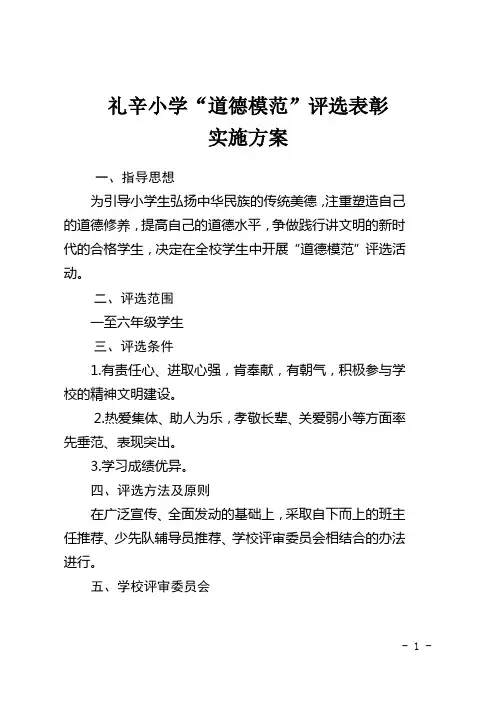 礼辛小学“道德模范”评选表彰
实施方案

一、指导思想

为引导小学生弘扬中华民族的传统美德，注重塑造自己的道德修养，提高自己的道德水平，争做践行讲文明的新时代的合格学生，决定在全校学生中开展“道德模范”评选活动。

二、评选范围

一至六年级学生

三、评选条件

1.有责任心、进取心强，肯奉献，有朝气，积极参与学校的精神文明建设。

2.热爱集体、助人为乐，孝敬长辈、关爱弱小等方面率先垂范、表现突出。

3.学习成绩优异。

四、评选方法及原则

在广泛宣传、全面发动的基础上，采取自下而上的班主任推荐、少先队辅导员推荐、学校评审委员会相结合的办法进行。

五、学校评审委员会

- 1 -